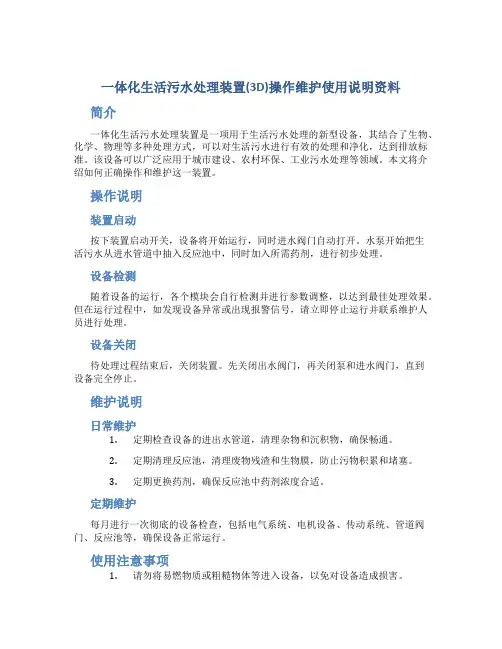 一体化生活污水处理装置(3D)操作维护使用说明资料

简介

一体化生活污水处理装置是一项用于生活污水处理的新型设备，其结合了生物、化学、物理等多种处理方式，可以对生活污水进行有效的处理和净化，达到排放标准。该设备可以广泛应用于城市建设、农村环保、工业污水处理等领域。本文将介绍如何正确操作和维护这一装置。

操作说明

装置启动

按下装置启动开关，设备将开始运行，同时进水阀门自动打开。水泵开始把生活污水从进水管道中抽入反应池中，同时加入所需药剂，进行初步处理。

设备检测

随着设备的运行，各个模块会自行检测并进行参数调整，以达到最佳处理效果。但在运行过程中，如发现设备异常或出现报警信号，请立即停止运行并联系维护人员进行处理。

设备关闭

待处理过程结束后，关闭装置。先关闭出水阀门，再关闭泵和进水阀门，直到设备完全停止。

维护说明

日常维护

1. 定期检查设备的进出水管道，清理杂物和沉积物，确保畅通。

2. 定期清理反应池，清理废物残渣和生物膜，防止污物积累和堵塞。

3. 定期更换药剂，确保反应池中药剂浓度合适。

定期维护

每月进行一次彻底的设备检查，包括电气系统、电机设备、传动系统、管道阀门、反应池等，确保设备正常运行。

使用注意事项

1. 请勿将易燃物质或粗糙物体等进入设备，以免对设备造成损害。